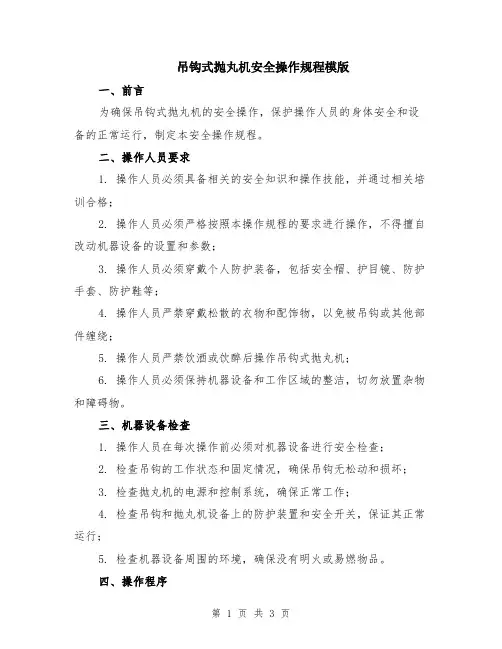 吊钩式抛丸机安全操作规程模版

一、前言

为确保吊钩式抛丸机的安全操作，保护操作人员的身体安全和设备的正常运行，制定本安全操作规程。

二、操作人员要求

1. 操作人员必须具备相关的安全知识和操作技能，并通过相关培训合格；

2. 操作人员必须严格按照本操作规程的要求进行操作，不得擅自改动机器设备的设置和参数；

3. 操作人员必须穿戴个人防护装备，包括安全帽、护目镜、防护手套、防护鞋等；

4. 操作人员严禁穿戴松散的衣物和配饰物，以免被吊钩或其他部件缠绕；

5. 操作人员严禁饮酒或饮醉后操作吊钩式抛丸机；

6. 操作人员必须保持机器设备和工作区域的整洁，切勿放置杂物和障碍物。

三、机器设备检查

1. 操作人员在每次操作前必须对机器设备进行安全检查；

2. 检查吊钩的工作状态和固定情况，确保吊钩无松动和损坏；

3. 检查抛丸机的电源和控制系统，确保正常工作；

4. 检查吊钩和抛丸机设备上的防护装置和安全开关，保证其正常运行；

5. 检查机器设备周围的环境，确保没有明火或易燃物品。

四、操作程序

第 1 页 共 3 页